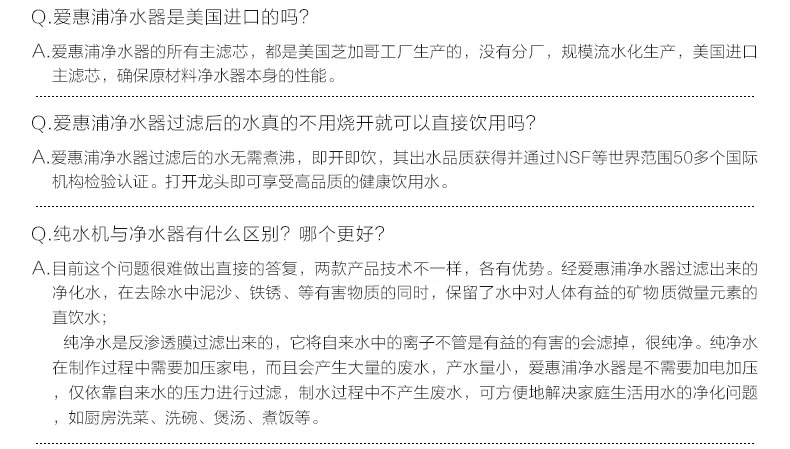 Q.爱惠浦净水器是美国进口的吗?

A.爱惠浦净水器的所有主滤芯，都是美国芝加哥工厂生产的，没有分厂，规模流水化生产，美国进口主滤芯，确保原材料净水器本身的性能。

Q.爱惠浦净水器过滤后的水真的不用烧开就可以直接饮用吗?

A.爱惠浦净水器过滤后的水无需煮沸，即开即饮，其出水品质获得并通过NSF等世界范围50多个国际机构检验认证。打开龙头即可享受高品质的健康饮用水。

Q.纯水机与净水器有什么区别?哪个更好?

A.目前这个问题很难做出直接的答复，两款产品技术不一样，各有优势。经爱惠浦净水器过滤出来的净化水，在去除水中泥沙、铁锈、等有害物质的同时，保留了水中对人体有益的矿物质微量元素的直饮水;

纯净水是反渗透膜过滤出来的，它将自来水中的离子不管是有益的有害的会滤掉，很纯净。纯净水在制作过程中需要加压家电，而且会产生大量的废水，产水量小，爱惠浦净水器是不需要加电加压，仅依靠自来水的压力进行过滤，制水过程中不产生废水，可方便地解决家庭生活用水的净化问题，如厨房洗菜、洗碗、煲汤、煮饭等。